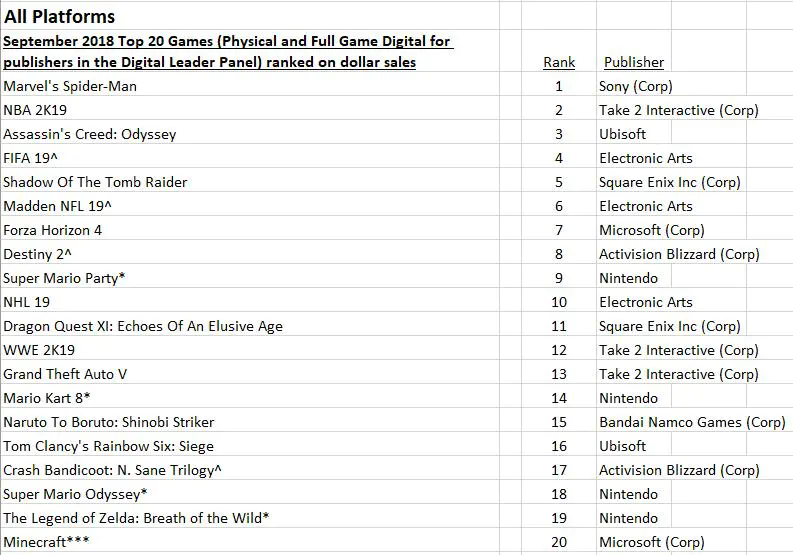 All Platforms

| September 2018 Top 20 Games (Physical and Full Game Digital for publishers in the Digital Leader Panel) ranked on dollar sales | Rank | Publisher |
|---|---|---|
| Marvel's Spider-Man | 1 | Sony (Corp) |
| NBA 2K19 | 2 | Take 2 Interactive (Corp) |
| Assassin's Creed: Odyssey | 3 | Ubisoft |
| FIFA 19^ | 4 | Electronic Arts |
| Shadow Of The Tomb Raider | 5 | Square Enix Inc (Corp) |
| Madden NFL 19^ | 6 | Electronic Arts |
| Forza Horizon 4 | 7 | Microsoft (Corp) |
| Destiny 2^ | 8 | Activision Blizzard (Corp) |
| Super Mario Party* | 9 | Nintendo |
| NHL 19 | 10 | Electronic Arts |
| Dragon Quest XI: Echoes Of An Elusive Age | 11 | Square Enix Inc (Corp) |
| WWE 2K19 | 12 | Take 2 Interactive (Corp) |
| Grand Theft Auto V | 13 | Take 2 Interactive (Corp) |
| Mario Kart 8* | 14 | Nintendo |
| Naruto To Boruto: Shinobi Striker | 15 | Bandai Namco Games (Corp) |
| Tom Clancy's Rainbow Six: Siege | 16 | Ubisoft |
| Crash Bandicoot: N. Sane Trilogy^ | 17 | Activision Blizzard (Corp) |
| Super Mario Odyssey* | 18 | Nintendo |
| The Legend of Zelda: Breath of the Wild* | 19 | Nintendo |
| Minecraft*** | 20 | Microsoft (Corp) |